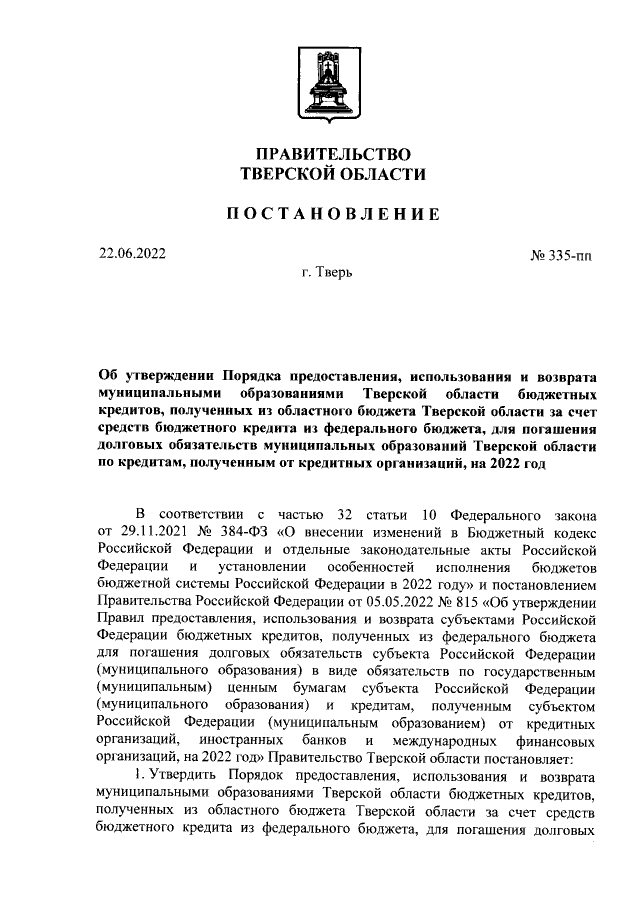 ПРАВИТЕЛЬСТВО
ТВЕРСКОЙ ОБЛАСТИ

ПОСТАНОВЛЕНИЕ

22.06.2022

№ 335-пп

г. Тверь

Об утверждении Порядка предоставления, использования и возврата муниципальными образованиями Тверской области бюджетных кредитов, полученных из областного бюджета Тверской области за счет средств бюджетного кредита из федерального бюджета, для погашения долговых обязательств муниципальных образований Тверской области по кредитам, полученным от кредитных организаций, на 2022 год

В соответствии с частью 32 статьи 10 Федерального закона от 29.11.2021 № 384-ФЗ «О внесении изменений в Бюджетный кодекс Российской Федерации и отдельные законодательные акты Российской Федерации и установлении особенностей исполнения бюджетов бюджетной системы Российской Федерации в 2022 году» и постановлением Правительства Российской Федерации от 05.05.2022 № 815 «Об утверждении Правил предоставления, использования и возврата субъектами Российской Федерации бюджетных кредитов, полученных из федерального бюджета для погашения долговых обязательств субъекта Российской Федерации (муниципального образования) в виде обязательств по государственным (муниципальным) ценным бумагам субъекта Российской Федерации (муниципального образования) и кредитам, полученным субъектом Российской Федерации (муниципальным образованием) от кредитных организаций, иностранных банков и международных финансовых организаций, на 2022 год» Правительство Тверской области постановляет:

1. Утвердить Порядок предоставления, использования и возврата муниципальными образованиями Тверской области бюджетных кредитов, полученных из областного бюджета Тверской области за счет средств бюджетного кредита из федерального бюджета, для погашения долговых